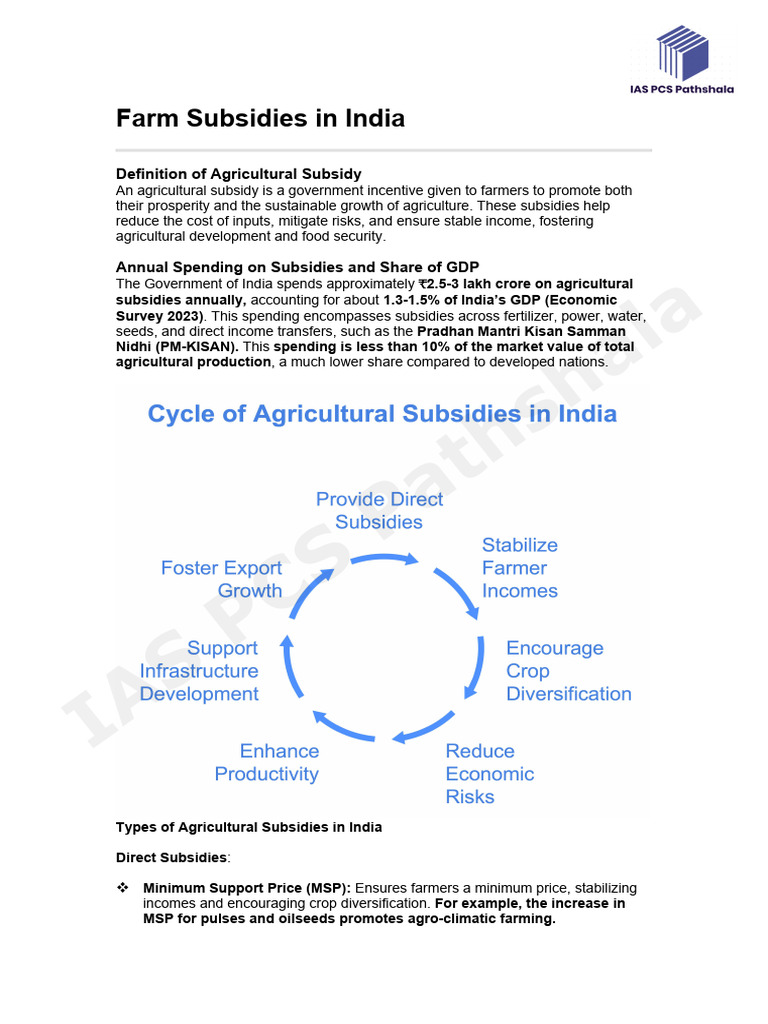 IAS PCS Pathshala

Farm Subsidies in India

Definition of Agricultural Subsidy
An agricultural subsidy is a government incentive given to farmers to promote both their prosperity and the sustainable growth of agriculture. These subsidies help reduce the cost of inputs, mitigate risks, and ensure stable income, fostering agricultural development and food security.

Annual Spending on Subsidies and Share of GDP
The Government of India spends approximately ₹2.5-3 lakh crore on agricultural subsidies annually, accounting for about 1.3-1.5% of India's GDP (Economic Survey 2023). This spending encompasses subsidies across fertilizer, power, water, seeds, and direct income transfers, such as the Pradhan Mantri Kisan Samman Nidhi (PM-KISAN). This spending is less than 10% of the market value of total agricultural production, a much lower share compared to developed nations.

Cycle of Agricultural Subsidies in India

Provide Direct Subsidies

Stabilize Farmer Incomes

Encourage Crop Diversification

Reduce Economic Risks

Enhance Productivity

Support Infrastructure Development

Foster Export Growth

IAS PCS Pathshala

Types of Agricultural Subsidies in India

Direct Subsidies:

❖ Minimum Support Price (MSP): Ensures farmers a minimum price, stabilizing incomes and encouraging crop diversification. For example, the increase in MSP for pulses and oilseeds promotes agro-climatic farming.